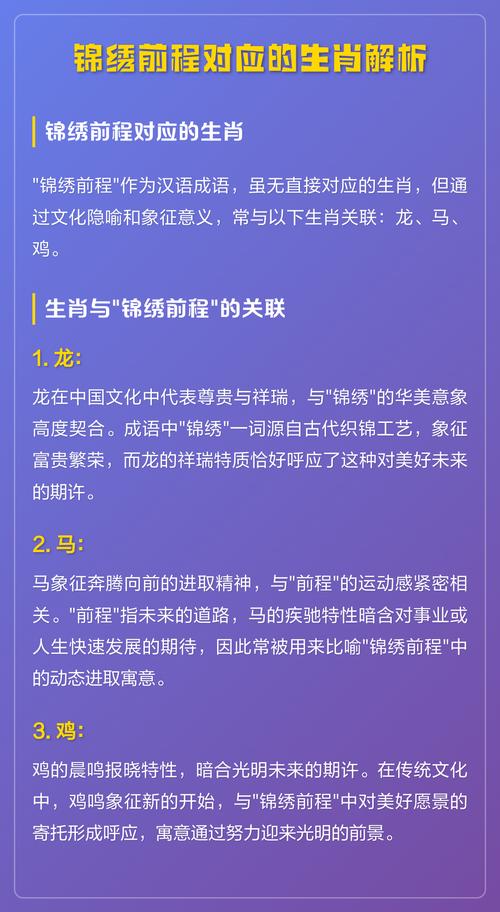 锦绣前程对应的生肖解析

锦绣前程对应的生肖

"锦绣前程"作为汉语成语，虽无直接对应的生肖，但通过文化隐喻和象征意义，常与以下生肖关联：龙、马、鸡。

生肖与"锦绣前程"的关联

1. 龙:

龙在中国文化中代表尊贵与祥瑞，与"锦绣"的华美意象高度契合。成语中"锦绣"一词源自古代织锦工艺，象征富贵繁荣，而龙的祥瑞特质恰好呼应了这种对美好未来的期许。

2. 马:

马象征奔腾向前的进取精神，与"前程"的运动感紧密相关。"前程"指未来的道路，马的疾驰特性暗含对事业或人生快速发展的期待，因此常被用来比喻"锦绣前程"中的动态进取寓意。

3. 鸡:

鸡的晨鸣报晓特性，暗合光明未来的期许。在传统文化中，鸡鸣象征新的开始，与"锦绣前程"中对美好愿景的寄托形成呼应，寓意通过努力迎来光明的前景。